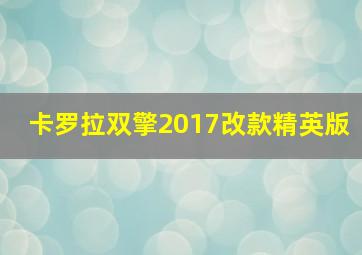 卡罗拉双擎2017改款精英版